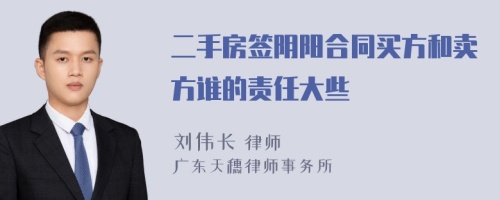 二手房签阴阳合同买方和卖方谁的责任大些

刘伟长 律师
广东天穗律师事务所